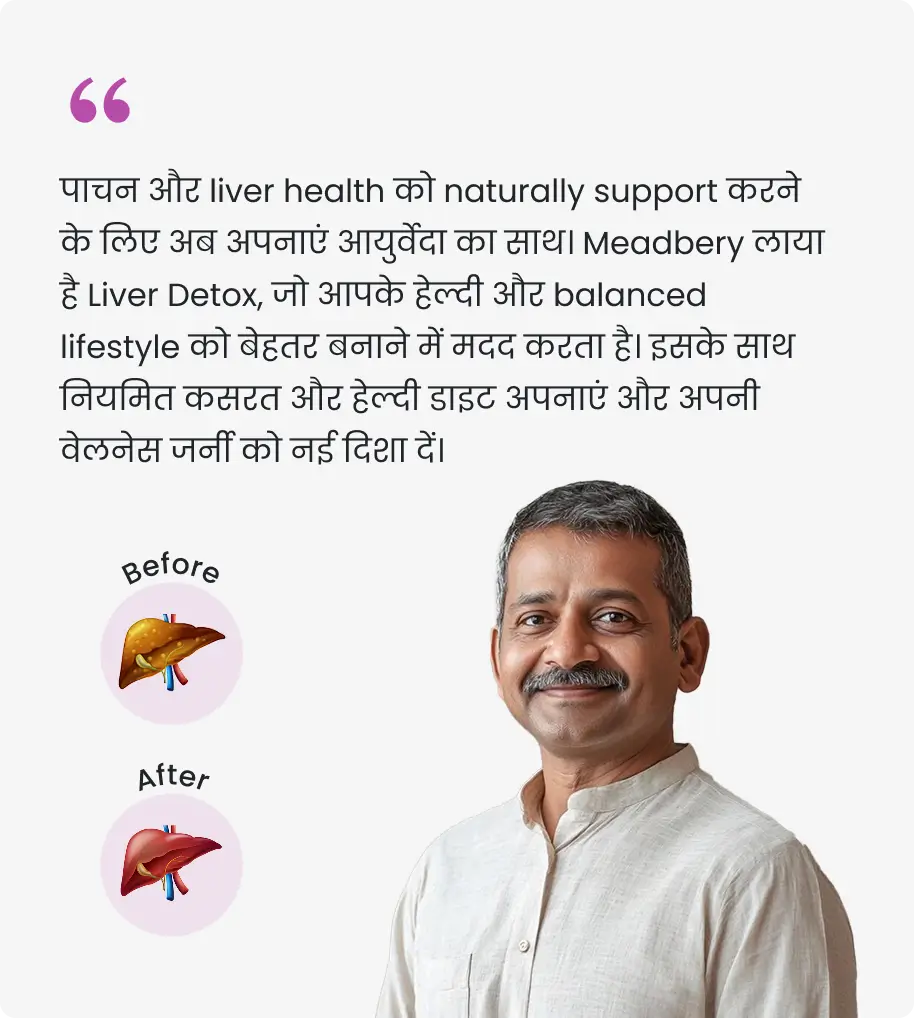 “

पाचन और liver health को naturally support करने के लिए अब अपनाएं आयुर्वेदा का साथ। Meadbery लाया है Liver Detox, जो आपके हेल्दी और balanced lifestyle को बेहतर बनाने में मदद करता है। इसके साथ नियमित कसरत और हेल्दी डाइट अपनाएं और अपनी वेलनेस जर्नी को नई दिशा दें।

Before

After